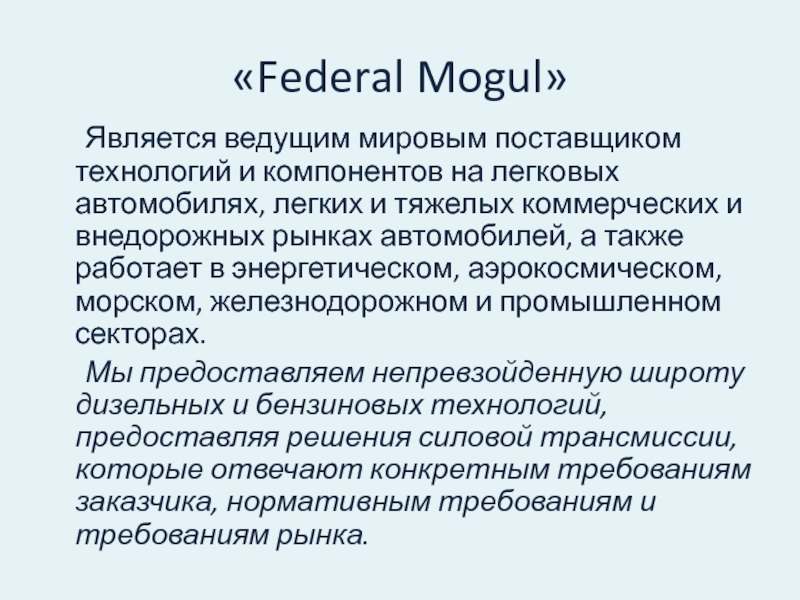 «Federal Mogul»

Является ведущим мировым поставщиком технологий и компонентов на легковых автомобилях, легких и тяжелых коммерческих и внедорожных рынках автомобилей, а также работает в энергетическом, аэрокосмическом, морском, железнодорожном и промышленном секторах.

Мы предоставляем непревзойденную широту дизельных и бензиновых технологий, предоставляя решения силовой трансмиссии, которые отвечают конкретным требованиям заказчика, нормативным требованиям и требованиям рынка.